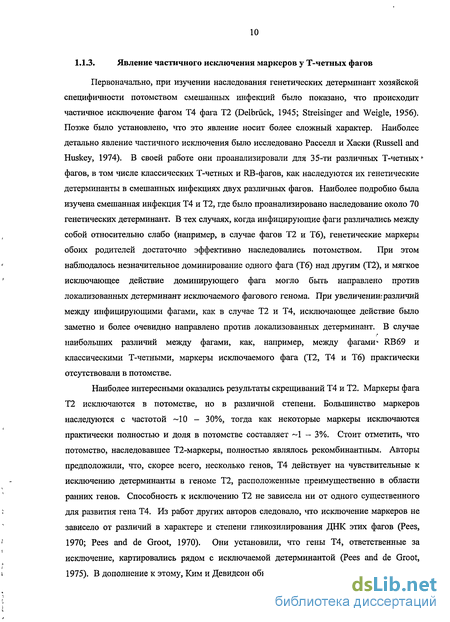 10

1.1.3. Явление частичного исключения маркеров у Т-четных фагов

Первоначально, при изучении наследования генетических детерминант хозяйской специфичности потомством смешанных инфекций было показано, что происходит частичное исключение фагом Т4 фага Т2 (Delbrück, 1945; Streisinger and Weigle, 1956). Позже было установлено, что это явление носит более сложный характер. Наиболее детально явление частичного исключения было исследовано Расселл и Хаски (Russell and Huskey, 1974). В своей работе они проанализировали для 35-ти различных Т-четных фагов, в том числе классических Т-четных и RB-фагов, как наследуются их генетические детерминанты в смешанных инфекциях двух различных фагов. Наиболее подробно была изучена смешанная инфекция Т4 и Т2, где было проанализировано наследование около 70 генетических детерминант. В тех случаях, когда инфицирующие фаги различались между собой относительно слабо (например, в случае фагов Т2 и Т6), генетические маркеры обоих родителей достаточно эффективно наследовались потомством. При этом наблюдалось незначительное доминирование одного фага (Т6) над другим (Т2), и мягкое исключающее действие доминирующего фага могло быть направлено против локализованных детерминант исключаемого фагового генома. При увеличении различий между инфицирующими фагами, как в случае Т2 и Т4, исключающее действие было заметно и более очевидно направлено против локализованных детерминант. В случае наибольших различий между фагами, как, например, между фагами RB69 и классическими Т-четными, маркеры исключаемого фага (Т2, Т4 и Т6) практически отсутствовали в потомстве.

Наиболее интересными оказались результаты скрещиваний Т4 и Т2. Маркеры фага Т2 исключаются в потомстве, но в различной степени. Большинство маркеров наследуются с частотой ~10 – 30%, тогда как некоторые маркеры исключаются практически полностью и доля в потомстве составляет ~1 – 3%. Стоит отметить, что потомство, наследовавшее Т2-маркеры, полностью являлось рекомбинантным. Авторы предположили, что, скорее всего, несколько генов, Т4 действует на чувствительные к исключению детерминанты в геноме Т2, расположенные преимущественно в области ранних генов. Способность к исключению Т2 не зависела ни от одного существенного для развития гена Т4. Из работ других авторов следовало, что исключение маркеров не зависело от различий в характере и степени гликозилирования ДНК этих фагов (Pees, 1970; Pees and de Groot, 1970). Они установили, что гены Т4, ответственные за исключение, картировались рядом с исключаемой детерминантой (Pees and de Groot, 1975). В дополнение к этому, Ким и Девидсон обі

dsLib.net
библиотека диссертаций